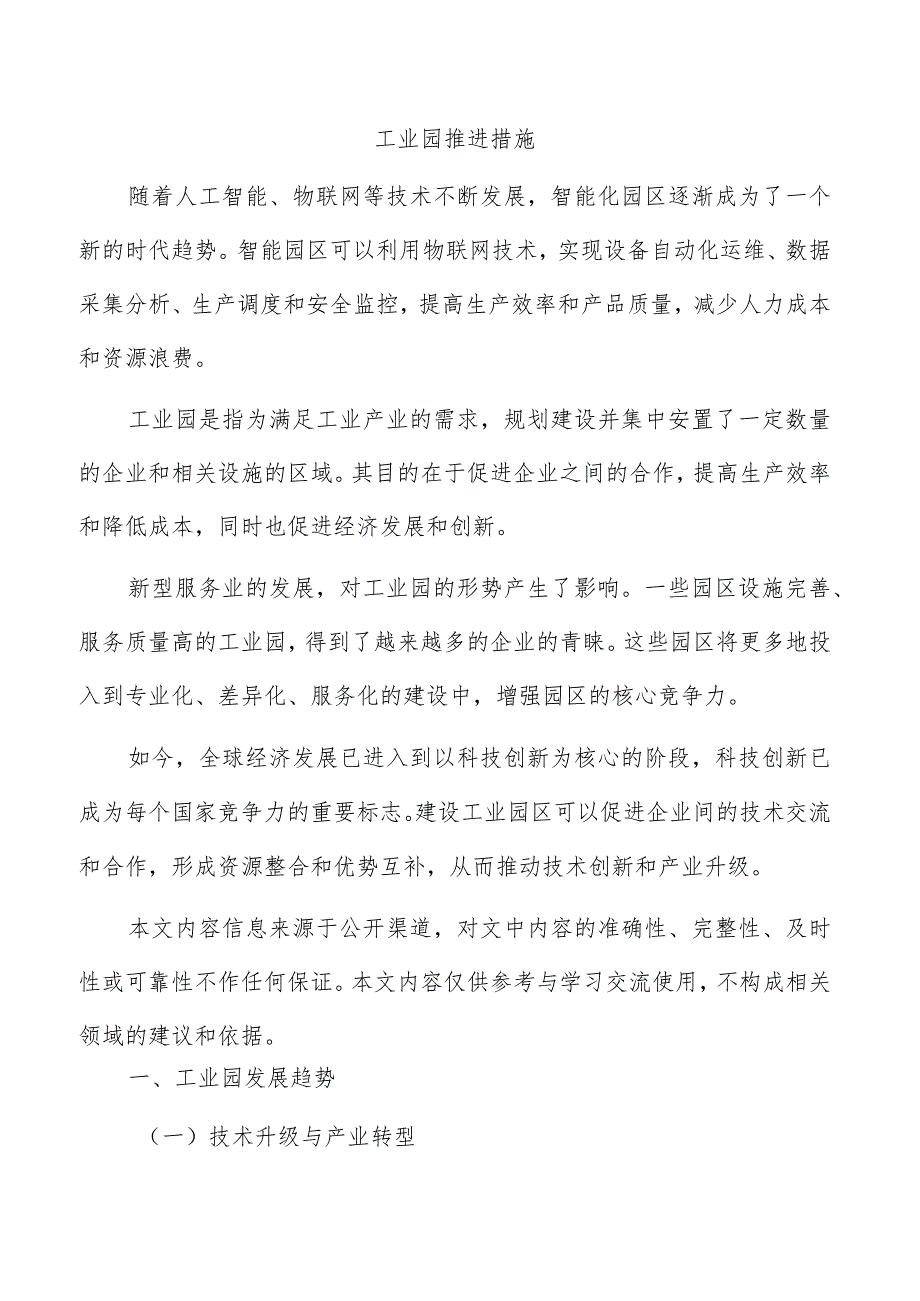 工业园推进措施

随着人工智能、物联网等技术不断发展，智能化园区逐渐成为了一个新的时代趋势。智能园区可以利用物联网技术，实现设备自动化运维、数据采集分析、生产调度和安全监控，提高生产效率和产品质量，减少人力成本和资源浪费。

工业园是指为满足工业产业的需求，规划建设并集中安置了一定数量的企业和相关设施的区域。其目的在于促进企业之间的合作，提高生产效率和降低成本，同时也促进经济发展和创新。

新型服务业的发展，对工业园的形势产生了影响。一些园区设施完善、服务质量高的工业园，得到了越来越多的企业的青睐。这些园区将更多地投入到专业化、差异化、服务化的建设中，增强园区的核心竞争力。

如今，全球经济发展已进入到以科技创新为核心的阶段，科技创新已成为每个国家竞争力的重要标志。建设工业园区可以促进企业间的技术交流和合作，形成资源整合和优势互补，从而推动技术创新和产业升级。

本文内容信息来源于公开渠道，对文中内容的准确性、完整性、及时性或可靠性不作任何保证。本文内容仅供参考与学习交流使用，不构成相关领域的建议和依据。

一、工业园发展趋势

（一）技术升级与产业转型